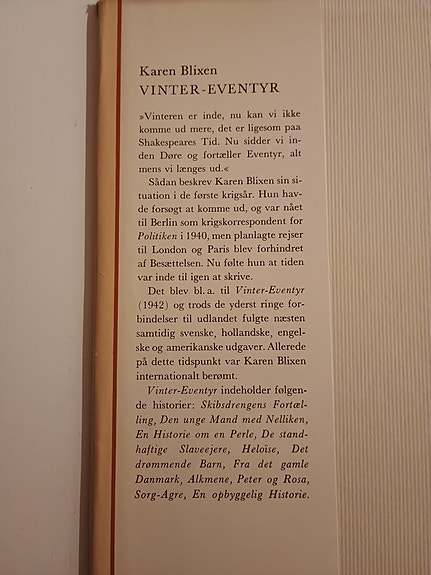 Karen Blixen
VINTER-EVENTYR

»Vinteren er inde, nu kan vi ikke komme ud mere, det er ligesom paa Shakespeares Tid. Nu sidder vi inden Døre og fortæller Eventyr, alt mens vi længes ud.«

Sådan beskrev Karen Blixen sin situation i de første krigsår. Hun havde forsøgt at komme ud, og var nået til Berlin som krigskorrespondent for Politiken i 1940, men planlagte rejser til London og Paris blev forhindret af Besættelsen. Nu følte hun at tiden var inde til igen at skrive.

Det blev bl. a. til Vinter-Eventyr (1942) og trods de yderst ringe forbindelser til udlandet fulgte næsten samtidig svenske, hollandske, engelske og amerikanske udgaver. Allerede på dette tidspunkt var Karen Blixen internationalt berømt.

Vinter-Eventyr indeholder følgende historier: Skibsdrengens Fortælling, Den unge Mand med Nelliken, En Historie om en Perle, De standhaftige Slaveejere, Heloïse, Det drømmende Barn, Fra det gamle Danmark, Alkmene, Peter og Rosa, Sorg-Agre, En opbyggelig Historie.